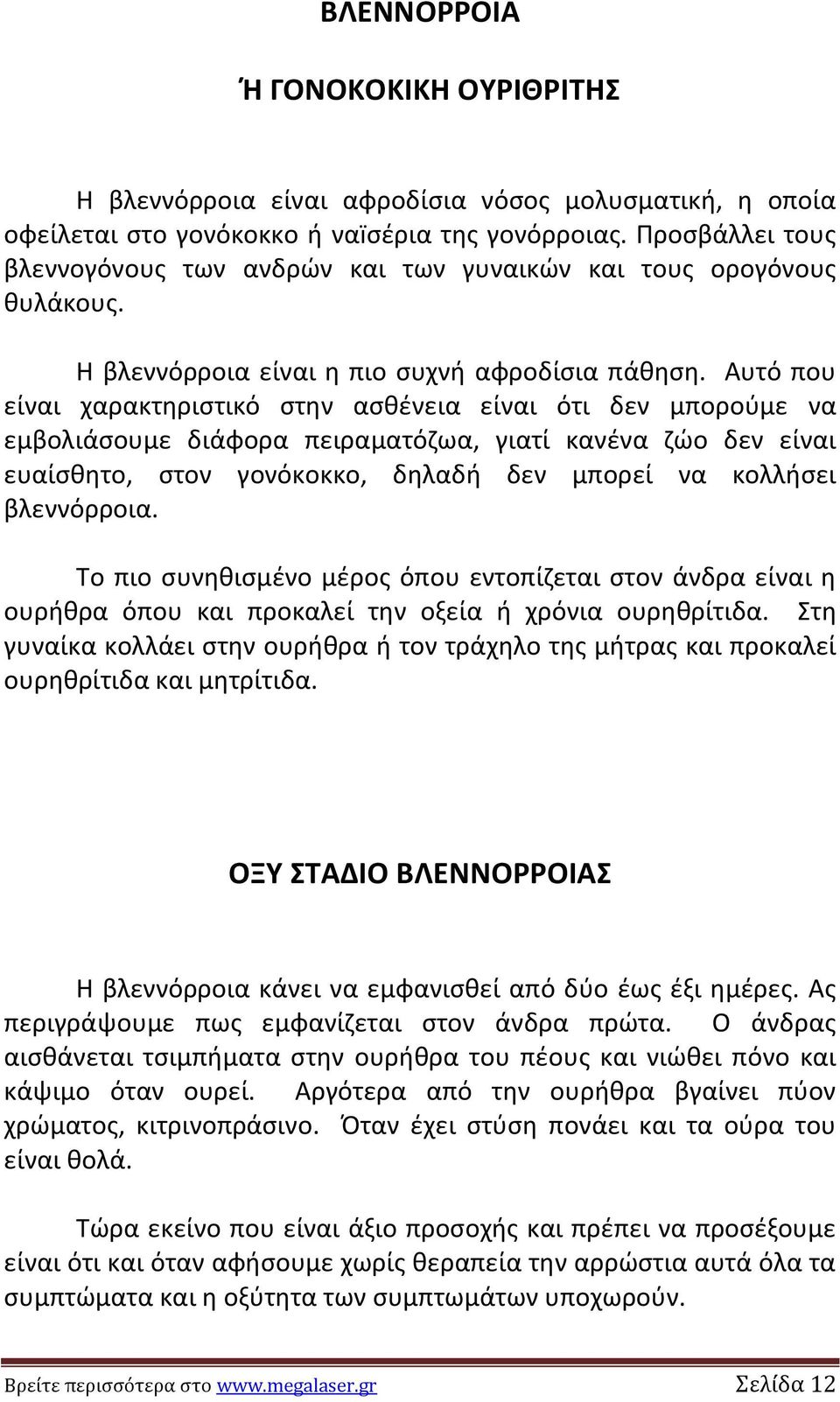 ΒΛΕΝΝΟΡΡΟΙΑ

Ή ΓΟΝΟΚΟΚΙΚΗ ΟΥΡΙΘΡΙΤΗΣ

Η βλεννόρροια είναι αφροδίσια νόσος μολυσματική, η οποία οφείλεται στο γονόκοκκο ή ναϊσέρια της γονόρροιας. Προσβάλλει τους βλεννογόνους των ανδρών και των γυναικών και τους ορογόνους θυλάκους.

Η βλεννόρροια είναι η πιο συχνή αφροδίσια πάθηση. Αυτό που είναι χαρακτηριστικό στην ασθένεια είναι ότι δεν μπορούμε να εμβολιάσουμε διάφορα πειραματόζωα, γιατί κανένα ζώο δεν είναι ευαίσθητο, στον γονόκοκκο, δηλαδή δεν μπορεί να κολλήσει βλεννόρροια.

Το πιο συνηθισμένο μέρος όπου εντοπίζεται στον άνδρα είναι η ουρήθρα όπου και προκαλεί την οξεία ή χρόνια ουρηθρίτιδα. Στη γυναίκα κολλάει στην ουρήθρα ή τον τράχηλο της μήτρας και προκαλεί ουρηθρίτιδα και μητρίτιδα.

ΟΞΥ ΣΤΑΔΙΟ ΒΛΕΝΝΟΡΡΟΙΑΣ

Η βλεννόρροια κάνει να εμφανισθεί από δύο έως έξι ημέρες. Ας περιγράψουμε πως εμφανίζεται στον άνδρα πρώτα. Ο άνδρας αισθάνεται τσιμπήματα στην ουρήθρα του πέους και νιώθει πόνο και κάψιμο όταν ουρεί. Αργότερα από την ουρήθρα βγαίνει πύον χρώματος, κιτρινοπράσινο. Όταν έχει στύση πονάει και τα ούρα του είναι θολά.

Τώρα εκείνο που είναι άξιο προσοχής και πρέπει να προσέξουμε είναι ότι και όταν αφήσουμε χωρίς θεραπεία την αρρώστια αυτά όλα τα συμπτώματα και η οξύτητα των συμπτωμάτων υποχωρούν.

Βρείτε περισσότερα στο www.megalaser.gr Σελίδα 12